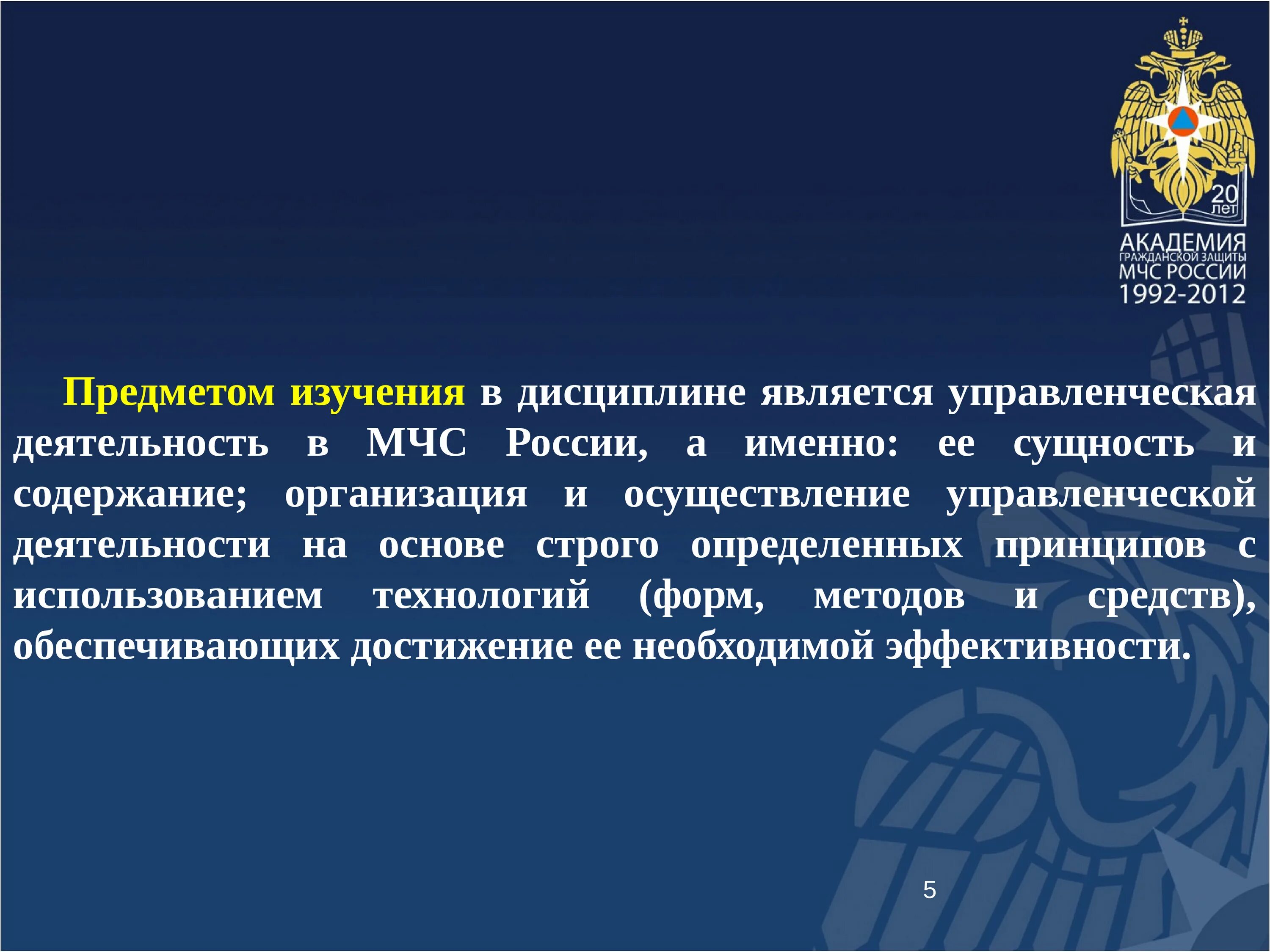 20 лет

АКАДЕМИЯ ГРАЖДАНСКОЙ ЗАЩИТЫ МЧС РОССИИ 1992-2012

Предметом изучения в дисциплине является управленческая деятельность в МЧС России, а именно: ее сущность и содержание; организация и осуществление управленческой деятельности на основе строго определенных принципов с использованием технологий (форм, методов и средств), обеспечивающих достижение ее необходимой эффективности.

5